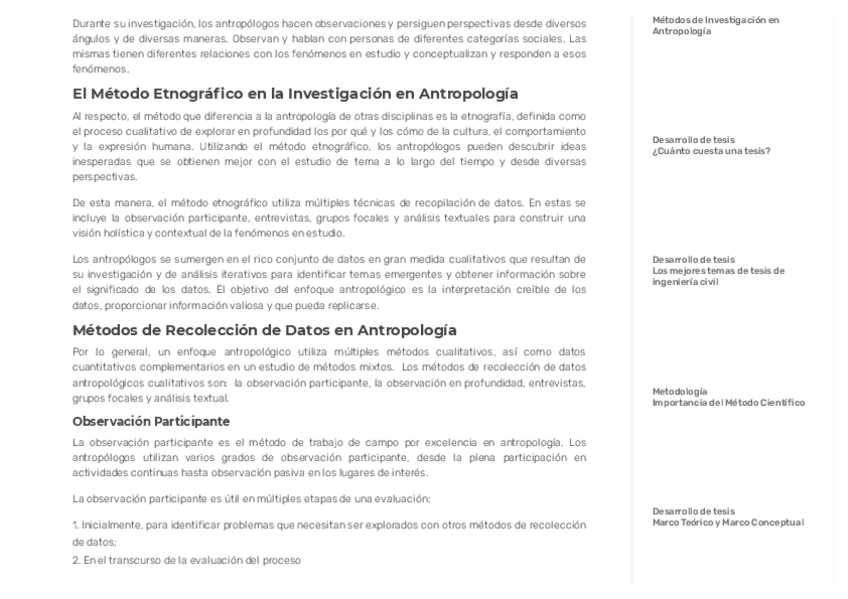 Durante su investigación, los antropólogos hacen observaciones y persiguen perspectivas desde diversos ángulos y de diversas maneras. Observan y hablan con personas de diferentes categorías sociales. Las mismas tienen diferentes relaciones con los fenómenos en estudio y conceptualizan y responden a esos fenómenos.

El Método Etnográfico en la Investigación en Antropología

Al respecto, el método que diferencia a la antropología de otras disciplinas es la etnografía, definida como el proceso cualitativo de explorar en profundidad los por qué y los cómo de la cultura, el comportamiento y la expresión humana. Utilizando el método etnográfico, los antropólogos pueden descubrir ideas inesperadas que se obtienen mejor con el estudio de tema a lo largo del tiempo y desde diversas perspectivas.

De esta manera, el método etnográfico utiliza múltiples técnicas de recopilación de datos. En estas se incluye la observación participante, entrevistas, grupos focales y análisis textuales para construir una visión holística y contextual de la fenómenos en estudio.

Los antropólogos se sumergen en el rico conjunto de datos en gran medida cualitativos que resultan de su investigación y de análisis iterativos para identificar temas emergentes y obtener información sobre el significado de los datos. El objetivo del enfoque antropológico es la interpretación creíble de los datos, proporcionar información valiosa y que pueda replicarse.

Métodos de Recolección de Datos en Antropología

Por lo general, un enfoque antropológico utiliza múltiples métodos cualitativos, así como datos cuantitativos complementarios en un estudio de métodos mixtos. Los métodos de recolección de datos antropológicos cualitativos son: la observación participante, la observación en profundidad, entrevistas, grupos focales y análisis textual.

Observación Participante

La observación participante es el método de trabajo de campo por excelencia en antropología. Los antropólogos utilizan varios grados de observación participante, desde la plena participación en actividades continuas hasta observación pasiva en los lugares de interés.

La observación participante es útil en múltiples etapas de una evaluación:

1. Inicialmente, para identificar problemas que necesitan ser explorados con otros métodos de recolección de datos;
2. En el transcurso de la evaluación del proceso

Métodos de Investigación en Antropología

Desarrollo de tesis
¿Cuánto cuesta una tesis?

Desarrollo de tesis
Los mejores temas de tesis de ingeniería civil

Metodología
Importancia del Método Científico

Desarrollo de tesis
Marco Teórico y Marco Conceptual